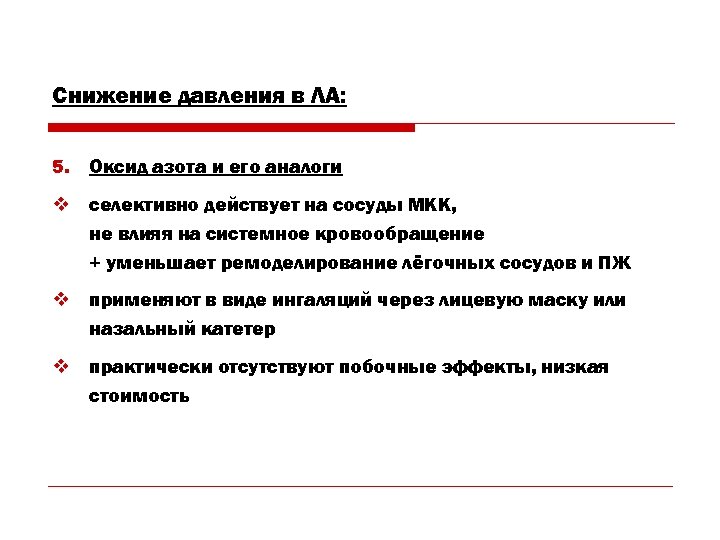 Снижение давления в ЛА:

5. Оксид азота и его аналоги

❖ селективно действует на сосуды МКК, не влияя на системное кровообращение + уменьшает ремоделирование лёгочных сосудов и ПЖ

❖ применяют в виде ингаляций через лицевую маску или назальный катетер

❖ практически отсутствуют побочные эффекты, низкая стоимость